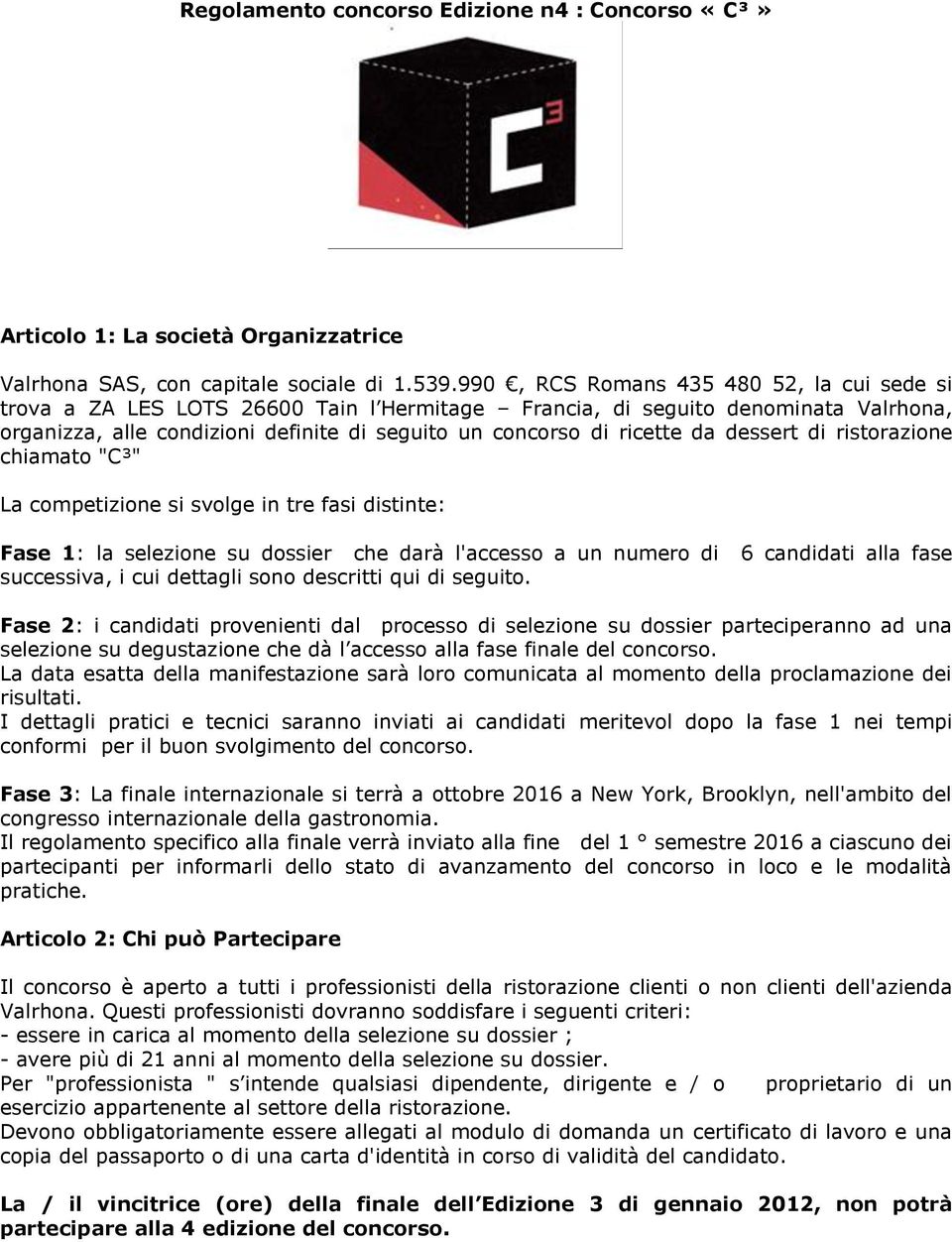 Regolamento concorso Edizione n4 : Concorso « C³ »

C³

Articolo 1: La società Organizzatrice

Valrhona SAS, con capitale sociale di 1.539.990 €, RCS Romans 435 480 52, la cui sede si trova a ZA LES LOTS 26600 Tain l Hermitage – Francia, di seguito denominata Valrhona, organizza, alle condizioni definite di seguito un concorso di ricette da dessert di ristorazione chiamato "C³"

La competizione si svolge in tre fasi distinte:

Fase 1: la selezione su dossier che darà l'accesso a un numero di 6 candidati alla fase successiva, i cui dettagli sono descritti qui di seguito.

Fase 2: i candidati provenienti dal processo di selezione su dossier parteciperanno ad una selezione su degustazione che dà l accesso alla fase finale del concorso.
La data esatta della manifestazione sarà loro comunicata al momento della proclamazione dei risultati.
I dettagli pratici e tecnici saranno inviati ai candidati meritevol dopo la fase 1 nei tempi conformi per il buon svolgimento del concorso.

Fase 3: La finale internazionale si terrà a ottobre 2016 a New York, Brooklyn, nell'ambito del congresso internazionale della gastronomia.
Il regolamento specifico alla finale verrà inviato alla fine del 1 ° semestre 2016 a ciascuno dei partecipanti per informarli dello stato di avanzamento del concorso in loco e le modalità pratiche.

Articolo 2: Chi può Partecipare

Il concorso è aperto a tutti i professionisti della ristorazione clienti o non clienti dell'azienda Valrhona. Questi professionisti dovranno soddisfare i seguenti criteri:
- essere in carica al momento della selezione su dossier ;
- avere più di 21 anni al momento della selezione su dossier.
Per "professionista " s intende qualsiasi dipendente, dirigente e / o proprietario di un esercizio appartenente al settore della ristorazione.
Devono obbligatoriamente essere allegati al modulo di domanda un certificato di lavoro e una copia del passaporto o di una carta d'identità in corso di validità del candidato.

La / il vincitrice (ore) della finale dell Edizione 3 di gennaio 2012, non potrà partecipare alla 4 edizione del concorso.